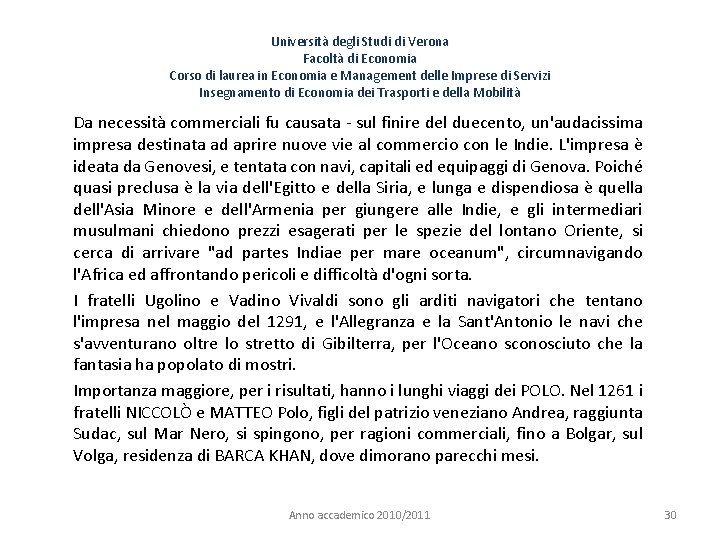 Università degli Studi di Verona
Facoltà di Economia
Corso di laurea in Economia e Management delle Imprese di Servizi
Insegnamento di Economia dei Trasporti e della Mobilità

Da necessità commerciali fu causata - sul finire del duecento, un'audacissima impresa destinata ad aprire nuove vie al commercio con le Indie. L'impresa è ideata da Genovesi, e tentata con navi, capitali ed equipaggi di Genova. Poiché quasi preclusa è la via dell'Egitto e della Siria, e lunga e dispendiosa è quella dell'Asia Minore e dell'Armenia per giungere alle Indie, e gli intermediari musulmani chiedono prezzi esagerati per le spezie del lontano Oriente, si cerca di arrivare "ad partes Indiae per mare oceanum", circumnavigando l'Africa ed affrontando pericoli e difficoltà d'ogni sorta.

I fratelli Ugolino e Vadino Vivaldi sono gli arditi navigatori che tentano l'impresa nel maggio del 1291, e l'Allegranza e la Sant'Antonio le navi che s'avventurano oltre lo stretto di Gibilterra, per l'Oceano sconosciuto che la fantasia ha popolato di mostri.

Importanza maggiore, per i risultati, hanno i lunghi viaggi dei POLO. Nel 1261 i fratelli NICCOLÒ e MATTEO Polo, figli del patrizio veneziano Andrea, raggiunta Sudac, sul Mar Nero, si spingono, per ragioni commerciali, fino a Bolgar, sul Volga, residenza di BARCA KHAN, dove dimorano parecchi mesi.

Anno accademico 2010/2011

30